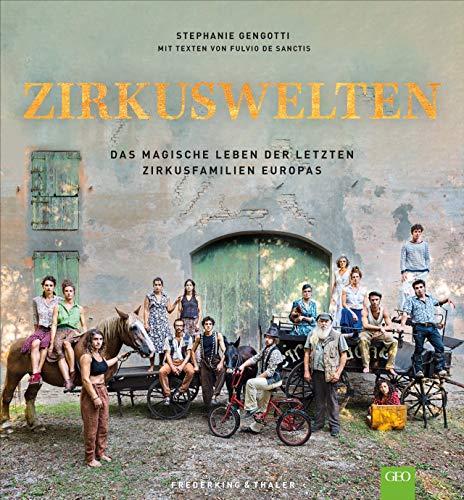 STEPHANIE GENGOTTI
MIT TEXTEN VON FULVIO DE SANCTIS

ZIRKUSWELTEN

DAS MAGISCHE LEBEN DER LETZTEN ZIRKUSFAMILIEN EUROPAS

FREDERKING & THALER

GEO